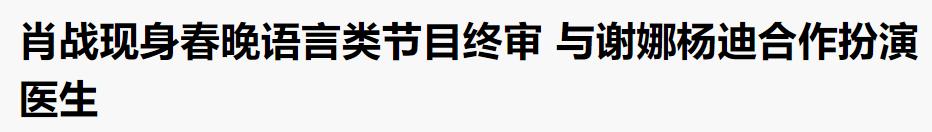 肖战现身春晚语言类节目终审 与谢娜杨迪合作扮演医生